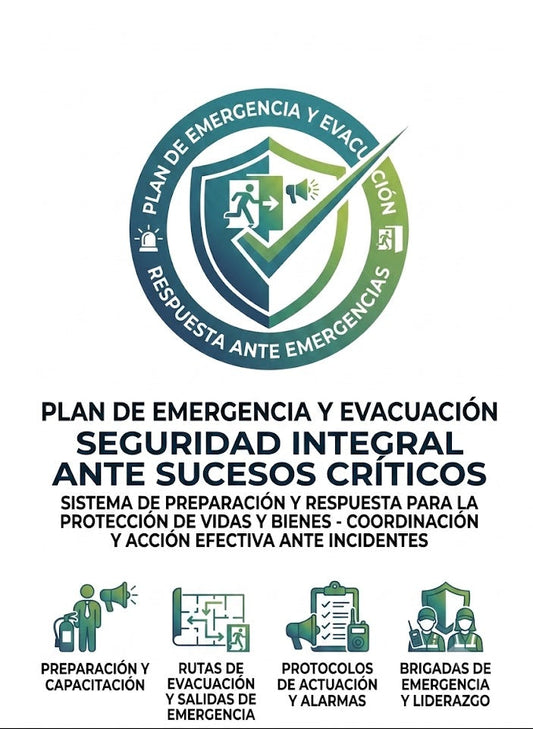 PLAN DE EMERGENCIA Y EVACUACIÓN
RESPUESTA ANTE EMERGENCIAS

PLAN DE EMERGENCIA Y EVACUACIÓN
SEGURIDAD INTEGRAL ANTE SUCESOS CRÍTICOS
SISTEMA DE PREPARACIÓN Y RESPUESTA PARA LA PROTECCIÓN DE VIDAS Y BIENES - COORDINACIÓN Y ACCIÓN EFECTIVA ANTE INCIDENTES

PREPARACIÓN Y CAPACITACIÓN

RUTAS DE EVACUACIÓN Y SALIDAS DE EMERGENCIA

PROTOCOLOS DE ACTUACIÓN Y ALARMAS

BRIGADAS DE EMERGENCIA Y LIDERAZGO